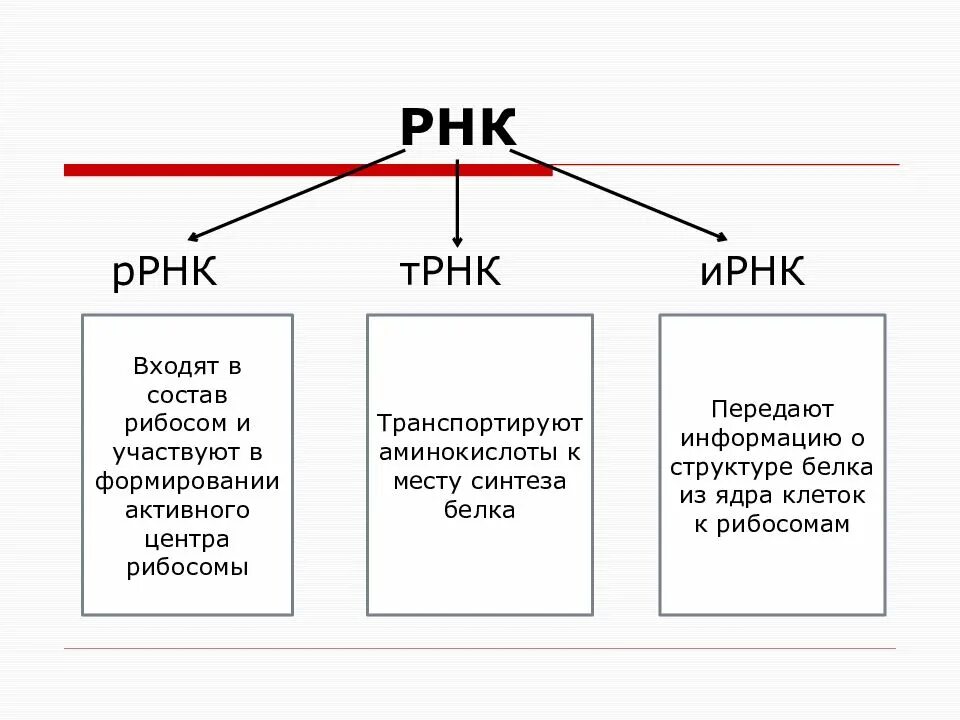 РНК

рРНК

тРНК

иРНК

Входят в состав рибосом и участвуют в формировании активного центра рибосомы

Транспортируют аминокислоты к месту синтеза белка

Передают информацию о структуре белка из ядра клеток к рибосомам